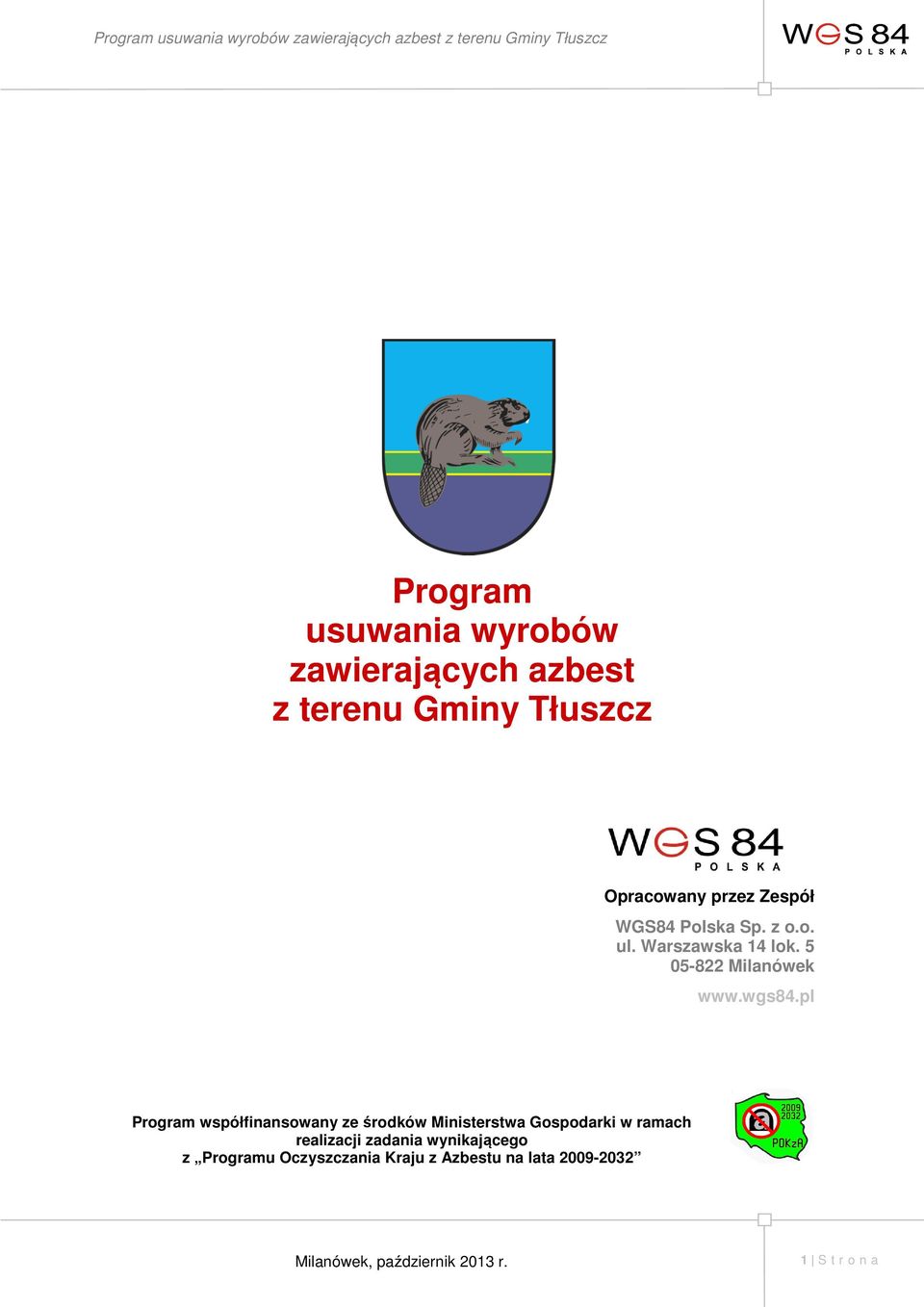 Program usuwania wyrobów zawierających azbest z terenu Gminy Tłuszcz

WGS 84 POLSKA

Program
usuwania wyrobów
zawierających azbest
z terenu Gminy Tłuszcz

WGS 84 POLSKA

Opracowany przez Zespół

WGS84 Polska Sp. z o.o.
ul. Warszawska 14 lok. 5
05-822 Milanówek

www.wgs84.pl

Program współfinansowany ze środków Ministerstwa Gospodarki w ramach realizacji zadania wynikającego z „Programu Oczyszczania Kraju z Azbestu na lata 2009-2032”

2009 2032 POKzA

Milanówek, październik 2013 r.

1 | S t r o n a